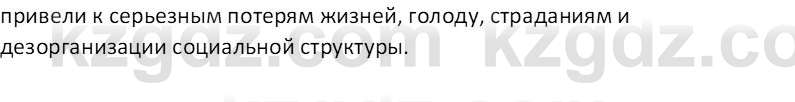 привели к серьезным потерям жизней, голоду, страданиям и дезорганизации социальной структуры.

kzgdz.com kzgdz.co